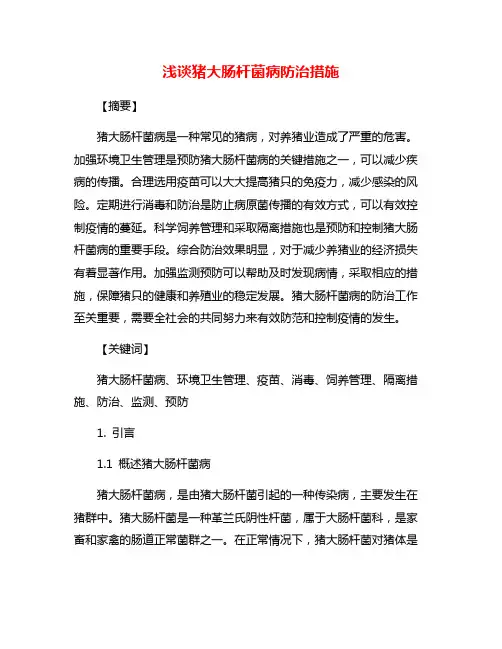 浅谈猪大肠杆菌病防治措施

【摘要】

猪大肠杆菌病是一种常见的猪病，对养猪业造成了严重的危害。加强环境卫生管理是预防猪大肠杆菌病的关键措施之一，可以减少疾病的传播。合理选用疫苗可以大大提高猪只的免疫力，减少感染的风险。定期进行消毒和防治是防止病原菌传播的有效方式，可以有效控制疫情的蔓延。科学饲养管理和采取隔离措施也是预防和控制猪大肠杆菌病的重要手段。综合防治效果明显，对于减少养猪业的经济损失有着显著作用。加强监测预防可以帮助及时发现病情，采取相应的措施，保障猪只的健康和养殖业的稳定发展。猪大肠杆菌病的防治工作至关重要，需要全社会的共同努力来有效防范和控制疫情的发生。

【关键词】

猪大肠杆菌病、环境卫生管理、疫苗、消毒、饲养管理、隔离措施、防治、监测、预防

1. 引言

1.1 概述猪大肠杆菌病

猪大肠杆菌病，是由猪大肠杆菌引起的一种传染病，主要发生在猪群中。猪大肠杆菌是一种革兰氏阴性杆菌，属于大肠杆菌科，是家畜和家禽的肠道正常菌群之一。在正常情况下，猪大肠杆菌对猪体是